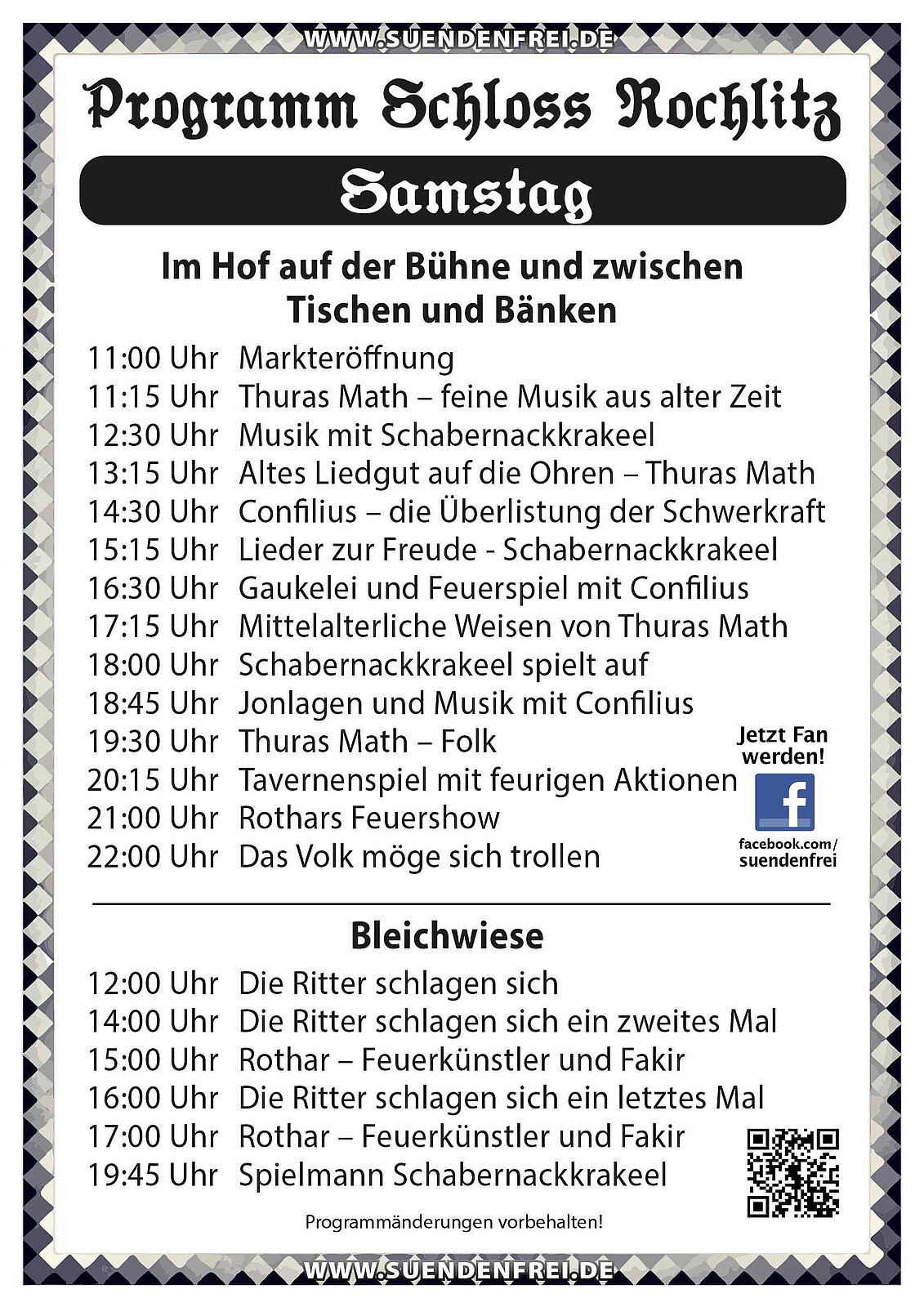 WWW.SUENDENFREI.DE

Programm Schloss Rochlitz

Samstag

Im Hof auf der Bühne und zwischen Tischen und Bänken

11:00 Uhr Markteröffnung
11:15 Uhr Thuras Math – feine Musik aus alter Zeit
12:30 Uhr Musik mit Schabernackkrakeel
13:15 Uhr Altes Liedgut auf die Ohren – Thuras Math
14:30 Uhr Confilius – die Überlistung der Schwerkraft
15:15 Uhr Lieder zur Freude - Schabernackkrakeel
16:30 Uhr Gaukelei und Feuerspiel mit Confilius
17:15 Uhr Mittelalterliche Weisen von Thuras Math
18:00 Uhr Schabernackkrakeel spielt auf
18:45 Uhr Jonlagen und Musik mit Confilius
19:30 Uhr Thuras Math – Folk
20:15 Uhr Tavernenspiel mit feurigen Aktionen
21:00 Uhr Rothars Feuershow
22:00 Uhr Das Volk möge sich trollen

Jetzt Fan werden!
f
facebook.com/ suendenfrei

Bleichwiese

12:00 Uhr Die Ritter schlagen sich
14:00 Uhr Die Ritter schlagen sich ein zweites Mal
15:00 Uhr Rothar – Feuerkünstler und Fakir
16:00 Uhr Die Ritter schlagen sich ein letztes Mal
17:00 Uhr Rothar – Feuerkünstler und Fakir
19:45 Uhr Spielmann Schabernackkrakeel

Programmänderungen vorbehalten!

WWW.SUENDENFREI.DE